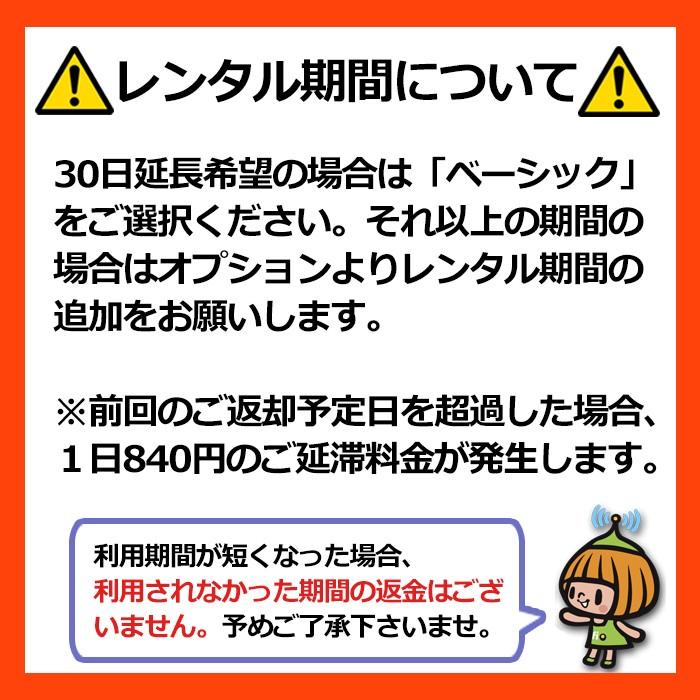 レンタル期間について

30日延長希望の場合は「ベーシック」をご選択ください。それ以上の期間の場合はオプションよりレンタル期間の追加をお願いします。

※前回のご返却予定日を超過した場合、１日840円のご延滞料金が発生します。

利用期間が短くなった場合、利用されなかった期間の返金はございません。予めご了承下さいませ。